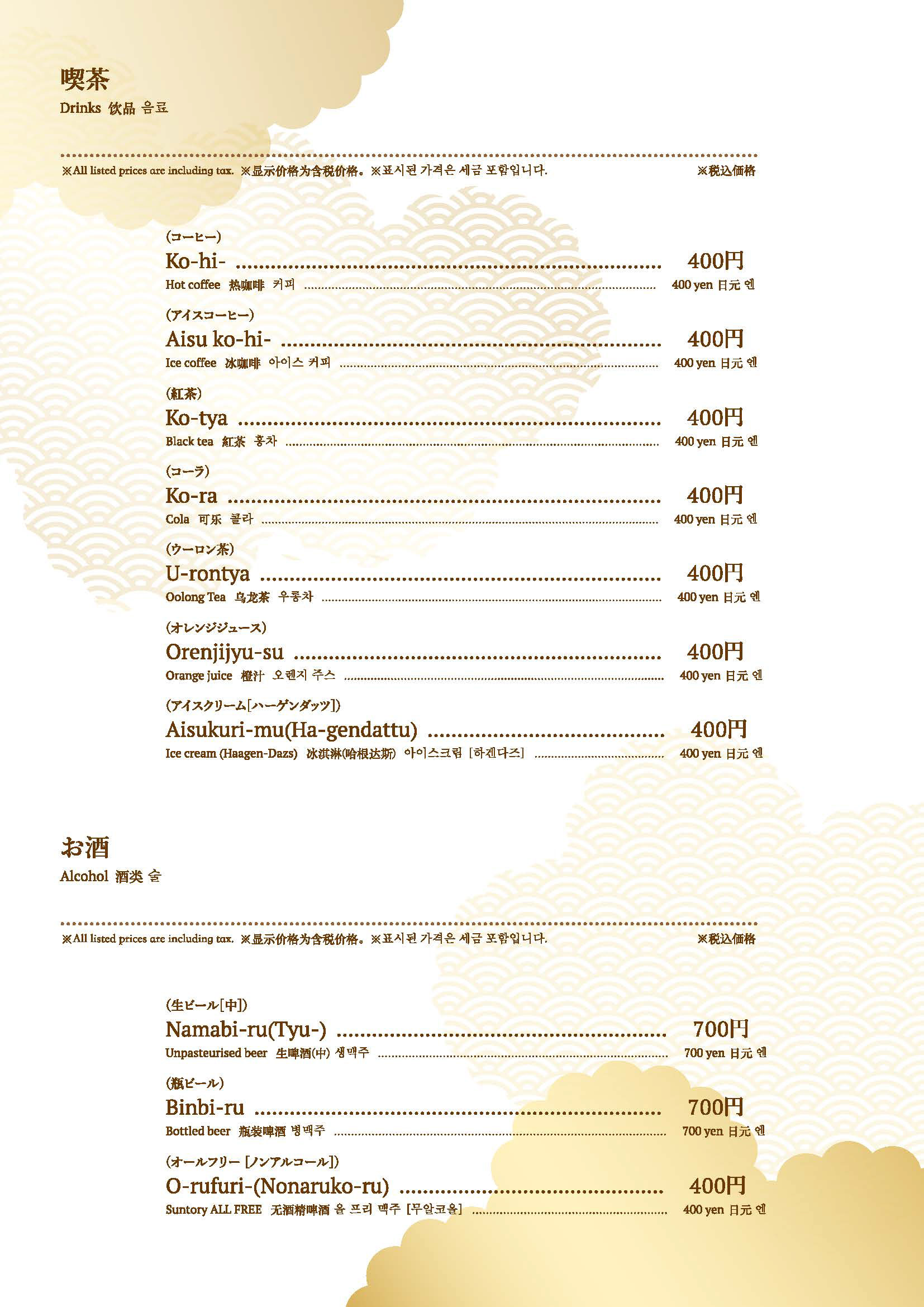 喫茶
Drinks 饮品 음료

※All listed prices are including tax. ※显示价格为含税价格。※표시된 가격은 세금 포함입니다. ※税込価格

(コーヒー)
Ko-hi- ........ 400円
Hot coffee 热咖啡 커피 ........ 400 yen 日元 엔

(アイスコーヒー)
Aisu ko-hi- ........ 400円
Ice coffee 冰咖啡 아이스 커피 ........ 400 yen 日元 엔

(紅茶)
Ko-tya ........ 400円
Black tea 紅茶 홍차 ........ 400 yen 日元 엔

(コーラ)
Ko-ra ........ 400円
Cola 可乐 콜라 ........ 400 yen 日元 엔

(ウーロン茶)
U-rontya ........ 400円
Oolong Tea 乌龙茶 우롱차 ........ 400 yen 日元 엔

(オレンジジュース)
Orenjijyu-su ........ 400円
Orange juice 橙汁 오렌지 주스 ........ 400 yen 日元 엔

(アイスクリーム[ハーゲンダッツ])
Aisukuri-mu(Ha-gendattu) ........ 400円
Ice cream (Haagen-Dazs) 冰淇淋(哈根达斯) 아이스크림 [하겐다즈] ........ 400 yen 日元 엔

お酒
Alcohol 酒类 술

※All listed prices are including tax. ※显示价格为含税价格。※표시된 가격은 세금 포함입니다. ※税込価格

(生ビール[中])
Namabi-ru(Tyu-) ........ 700円
Unpasteurised beer 生啤酒(中) 생맥주 ........ 700 yen 日元 엔

(瓶ビール)
Binbi-ru ........ 700円
Bottled beer 瓶装啤酒 병맥주 ........ 700 yen 日元 엔

(オールフリー [ノンアルコール])
O-rufuri-(Nonaruko-ru) ........ 400円
Suntory ALL FREE 无酒精啤酒 올 프리 맥주 [무알코올] ........ 400 yen 日元 엔